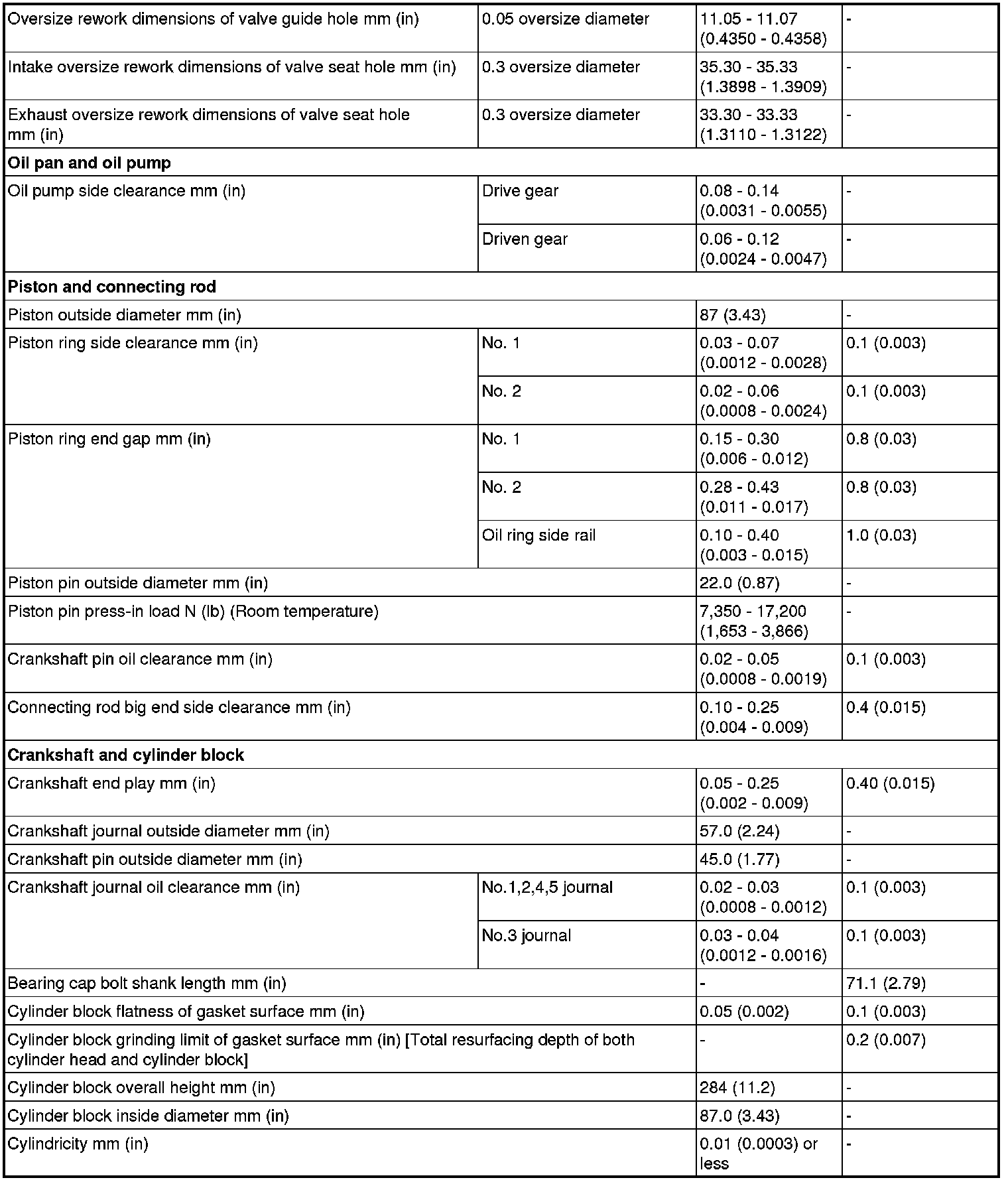 | | | | |
|---|---|---|---|
| Oversize rework dimensions of valve guide hole mm (in) | 0.05 oversize diameter | 11.05 - 11.07 (0.4350 - 0.4358) | - |
| Intake oversize rework dimensions of valve seat hole mm (in) | 0.3 oversize diameter | 35.30 - 35.33 (1.3898 - 1.3909) | - |
| Exhaust oversize rework dimensions of valve seat hole mm (in) | 0.3 oversize diameter | 33.30 - 33.33 (1.3110 - 1.3122) | - |
| **Oil pan and oil pump** | | | |
| Oil pump side clearance mm (in) | Drive gear | 0.08 - 0.14 (0.0031 - 0.0055) | - |
| | Driven gear | 0.06 - 0.12 (0.0024 - 0.0047) | - |
| **Piston and connecting rod** | | | |
| Piston outside diameter mm (in) | | 87 (3.43) | - |
| Piston ring side clearance mm (in) | No. 1 | 0.03 - 0.07 (0.0012 - 0.0028) | 0.1 (0.003) |
| | No. 2 | 0.02 - 0.06 (0.0008 - 0.0024) | 0.1 (0.003) |
| Piston ring end gap mm (in) | No. 1 | 0.15 - 0.30 (0.006 - 0.012) | 0.8 (0.03) |
| | No. 2 | 0.28 - 0.43 (0.011 - 0.017) | 0.8 (0.03) |
| | Oil ring side rail | 0.10 - 0.40 (0.003 - 0.015) | 1.0 (0.03) |
| Piston pin outside diameter mm (in) | | 22.0 (0.87) | - |
| Piston pin press-in load N (lb) (Room temperature) | | 7,350 - 17,200 (1,653 - 3,866) | - |
| Crankshaft pin oil clearance mm (in) | | 0.02 - 0.05 (0.0008 - 0.0019) | 0.1 (0.003) |
| Connecting rod big end side clearance mm (in) | | 0.10 - 0.25 (0.004 - 0.009) | 0.4 (0.015) |
| **Crankshaft and cylinder block** | | | |
| Crankshaft end play mm (in) | | 0.05 - 0.25 (0.002 - 0.009) | 0.40 (0.015) |
| Crankshaft journal outside diameter mm (in) | | 57.0 (2.24) | - |
| Crankshaft pin outside diameter mm (in) | | 45.0 (1.77) | - |
| Crankshaft journal oil clearance mm (in) | No.1,2,4,5 journal | 0.02 - 0.03 (0.0008 - 0.0012) | 0.1 (0.003) |
| | No.3 journal | 0.03 - 0.04 (0.0012 - 0.0016) | 0.1 (0.003) |
| Bearing cap bolt shank length mm (in) | | - | 71.1 (2.79) |
| Cylinder block flatness of gasket surface mm (in) | | 0.05 (0.002) | 0.1 (0.003) |
| Cylinder block grinding limit of gasket surface mm (in) [Total resurfacing depth of both cylinder head and cylinder block] | | - | 0.2 (0.007) |
| Cylinder block overall height mm (in) | | 284 (11.2) | - |
| Cylinder block inside diameter mm (in) | | 87.0 (3.43) | - |
| Cylindricity mm (in) | | 0.01 (0.0003) or less | - |